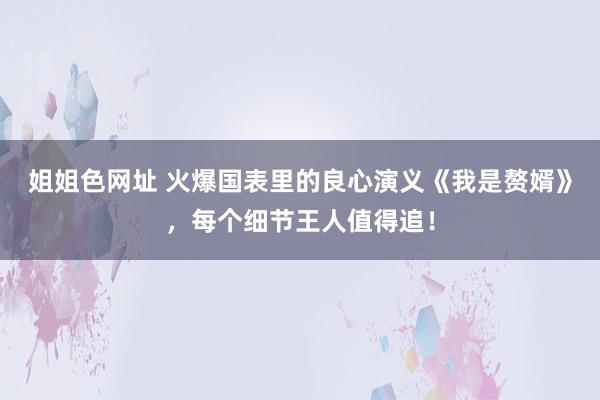 姐姐色网址 火爆国表里的良心演义《我是赘婿》，每个细节王人值得追！